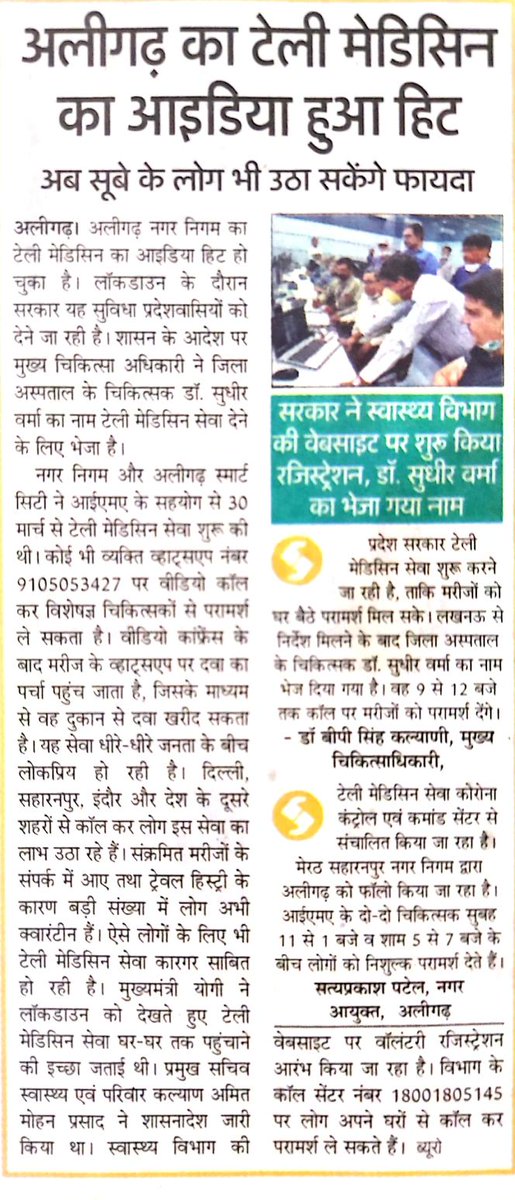 अलीगढ़ का टेली मेडिसिन का आइडिया हुआ हिट

अब सूबे के लोग भी उठा सकेंगे फायदा

अलीगढ़। अलीगढ़ नगर निगम का टेली मेडिसिन का आइडिया हिट हो चुका है। लॉकडाउन के दौरान सरकार यह सुविधा प्रदेशवासियों को देने जा रही है। शासन के आदेश पर मुख्य चिकित्सा अधिकारी ने जिला अस्पताल के चिकित्सक डॉ. सुधीर वर्मा का नाम टेली मेडिसिन सेवा देने के लिए भेजा है।

नगर निगम और अलीगढ़ स्मार्ट सिटी ने आईएमए के सहयोग से 30 मार्च से टेली मेडिसिन सेवा शुरू की थी। कोई भी व्यक्ति व्हाट्सएप नंबर 9105053427 पर वीडियो कॉल कर विशेषज्ञ चिकित्सकों से परामर्श ले सकता है। वीडियो कांफ्रेंस के बाद मरीज के व्हाट्सएप पर दवा का पर्चा पहुंच जाता है, जिसके माध्यम से वह दुकान से दवा खरीद सकता है। यह सेवा धीरे-धीरे जनता के बीच लोकप्रिय हो रही है। दिल्ली, सहारनपुर, इंदौर और देश के दूसरे शहरों से कॉल कर लोग इस सेवा का लाभ उठा रहे हैं। संक्रमित मरीजों के संपर्क में आए तथा ट्रेवल हिस्ट्री के कारण बड़ी संख्या में लोग अभी क्वारंटीन हैं। ऐसे लोगों के लिए भी टेली मेडिसिन सेवा कारगर साबित हो रही है। मुख्यमंत्री योगी ने लॉकडाउन को देखते हुए टेली मेडिसिन सेवा घर-घर तक पहुंचाने की इच्छा जताई थी। प्रमुख सचिव स्वास्थ्य एवं परिवार कल्याण अमित मोहन प्रसाद ने शासनादेश जारी किया था। स्वास्थ्य विभाग की

सरकार ने स्वास्थ्य विभाग की वेबसाइट पर शुरू किया रजिस्ट्रेशन, डॉ. सुधीर वर्मा का भेजा गया नाम

प्रदेश सरकार टेली मेडिसिन सेवा शुरू करने जा रही है, ताकि मरीजों को घर बैठे परामर्श मिल सके। लखनऊ से निर्देश मिलने के बाद जिला अस्पताल के चिकित्सक डॉ. सुधीर वर्मा का नाम भेज दिया गया है। वह 9 से 12 बजे तक कॉल पर मरीजों को परामर्श देंगे।
- डॉ बीपी सिंह कल्याणी, मुख्य चिकित्साधिकारी,

टेली मेडिसिन सेवा कोरोना कंट्रोल एवं कमांड सेंटर से संचालित किया जा रहा है। मेरठ सहारनपुर नगर निगम द्वारा अलीगढ़ को फॉलो किया जा रहा है। आईएमए के दो-दो चिकित्सक सुबह 11 से 1 बजे व शाम 5 से 7 बजे के बीच लोगों को निशुल्क परामर्श देते हैं।
सत्यप्रकाश पटेल, नगर आयुक्त, अलीगढ़

वेबसाइट पर वॉलंटरी रजिस्ट्रेशन आरंभ किया जा रहा है। विभाग के कॉल सेंटर नंबर 18001805145 पर लोग अपने घरों से कॉल कर परामर्श ले सकते हैं। ब्यूरो